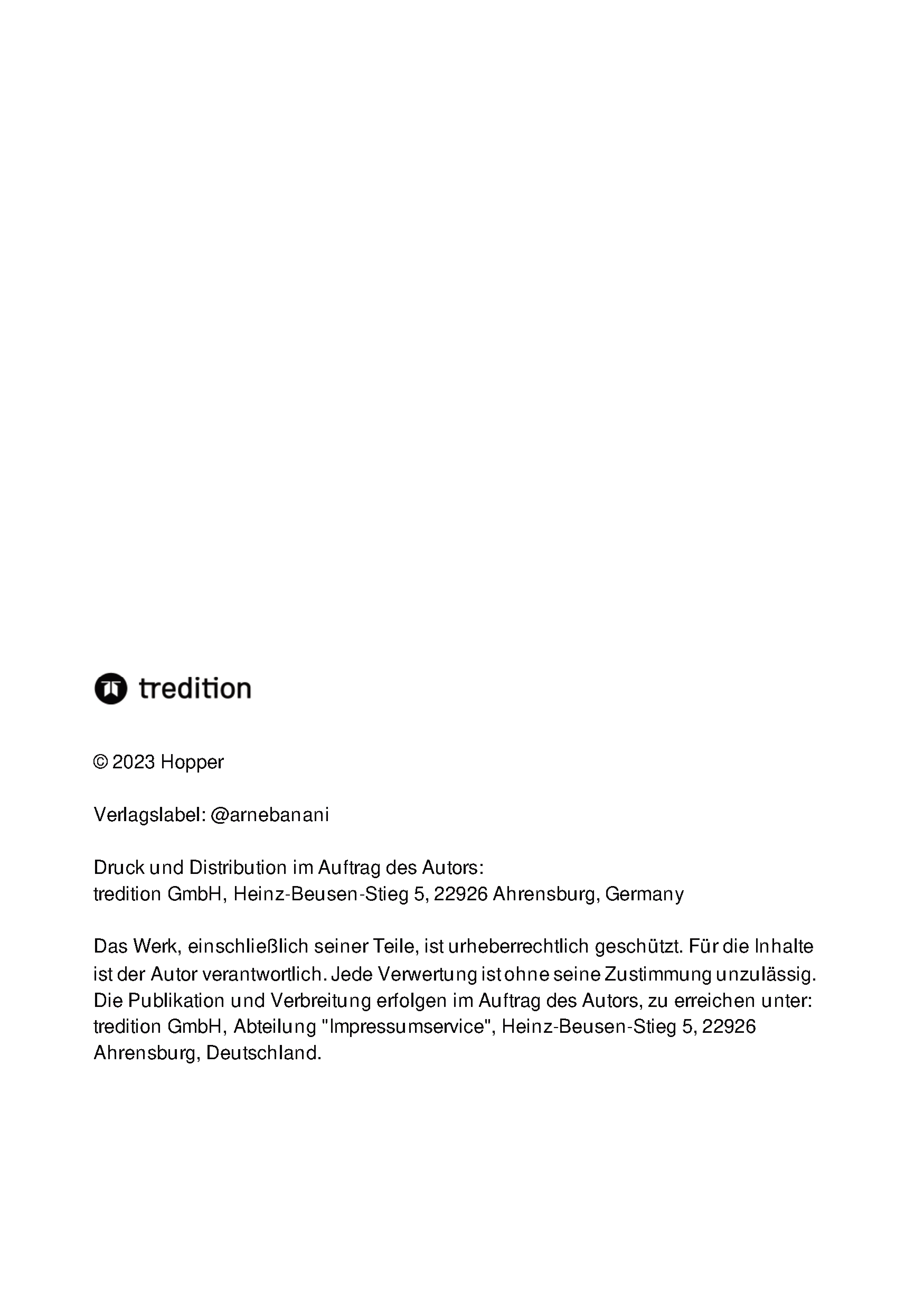 tredition

© 2023 Hopper

Verlagslabel: @arnebanani

Druck und Distribution im Auftrag des Autors:
tredition GmbH, Heinz-Beusen-Stieg 5, 22926 Ahrensburg, Germany

Das Werk, einschließlich seiner Teile, ist urheberrechtlich geschützt. Für die Inhalte ist der Autor verantwortlich. Jede Verwertung ist ohne seine Zustimmung unzulässig. Die Publikation und Verbreitung erfolgen im Auftrag des Autors, zu erreichen unter: tredition GmbH, Abteilung "Impressumservice", Heinz-Beusen-Stieg 5, 22926 Ahrensburg, Deutschland.